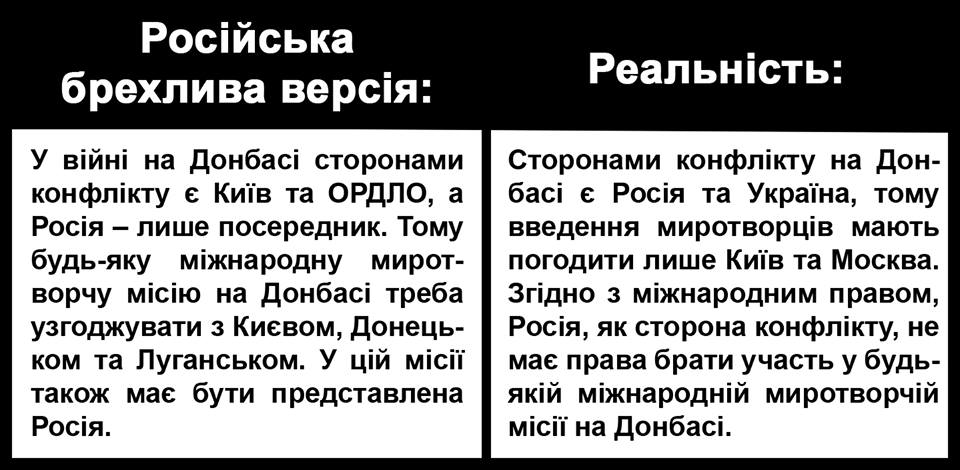 Російська брехлива версія:

У війні на Донбасі сторонами конфлікту є Київ та ОРДЛО, а Росія – лише посередник. Тому будь-яку міжнародну миротворчу місію на Донбасі треба узгоджувати з Києвом, Донецьком та Луганськом. У цій місії також має бути представлена Росія.

Реальність:

Сторонами конфлікту на Донбасі є Росія та Україна, тому введення миротворців мають погодити лише Київ та Москва. Згідно з міжнародним правом, Росія, як сторона конфлікту, не має права брати участь у будь-якій міжнародній миротворчій місії на Донбасі.